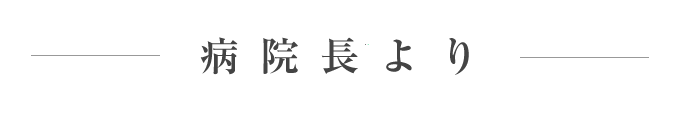 病院長より